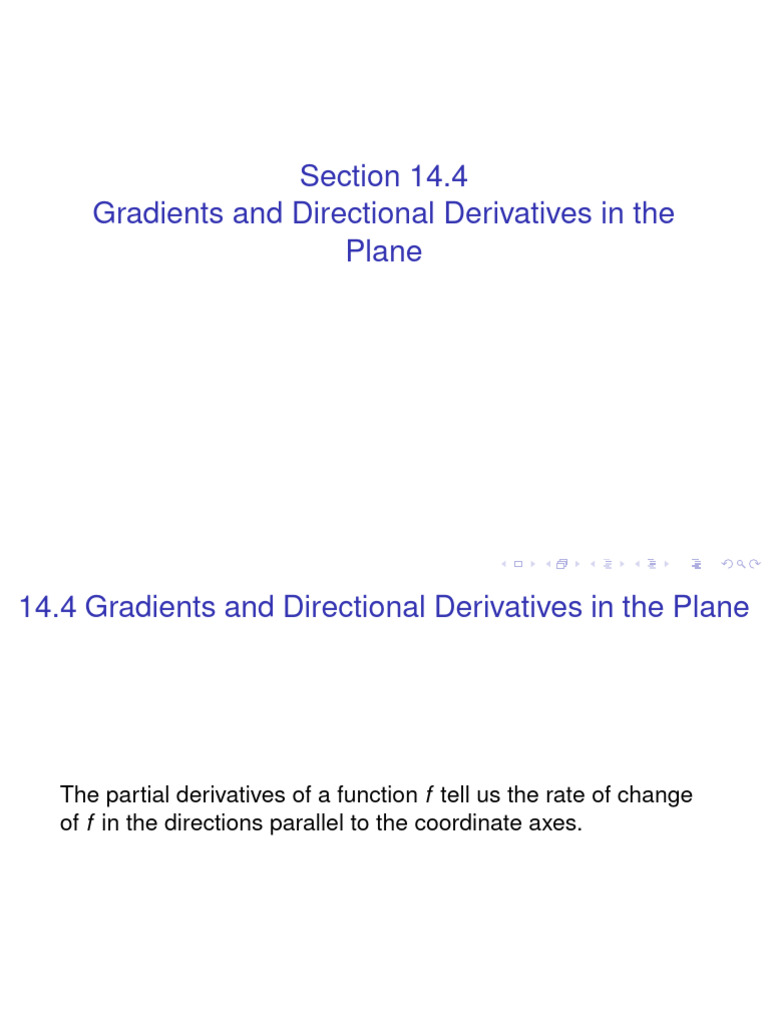 Section 14.4
Gradients and Directional Derivatives in the Plane

14.4 Gradients and Directional Derivatives in the Plane

The partial derivatives of a function $f$ tell us the rate of change of $f$ in the directions parallel to the coordinate axes.